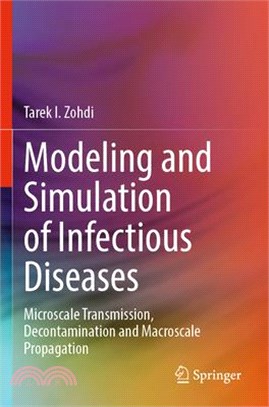 Tarek I. Zohdi

Modeling and Simulation of Infectious Diseases

Microscale Transmission, Decontamination and Macroscale Propagation

Springer